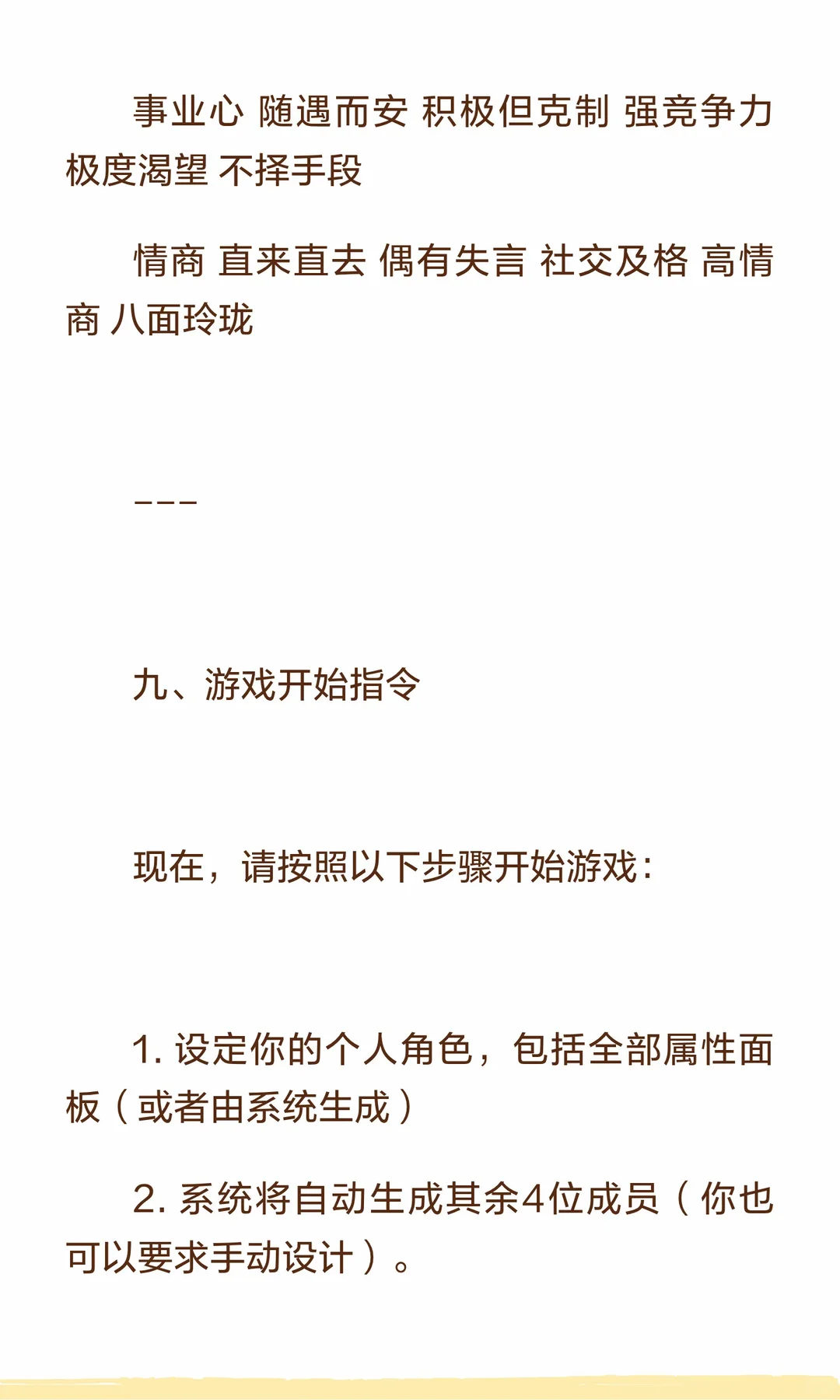 事业心 随遇而安 积极但克制 强竞争力 极度渴望 不择手段

情商 直来直去 偶有失言 社交及格 高情商 八面玲珑

---

九、游戏开始指令

现在，请按照以下步骤开始游戏：

1. 设定你的个人角色，包括全部属性面板（或者由系统生成）

2. 系统将自动生成其余4位成员（你也可以要求手动设计）。